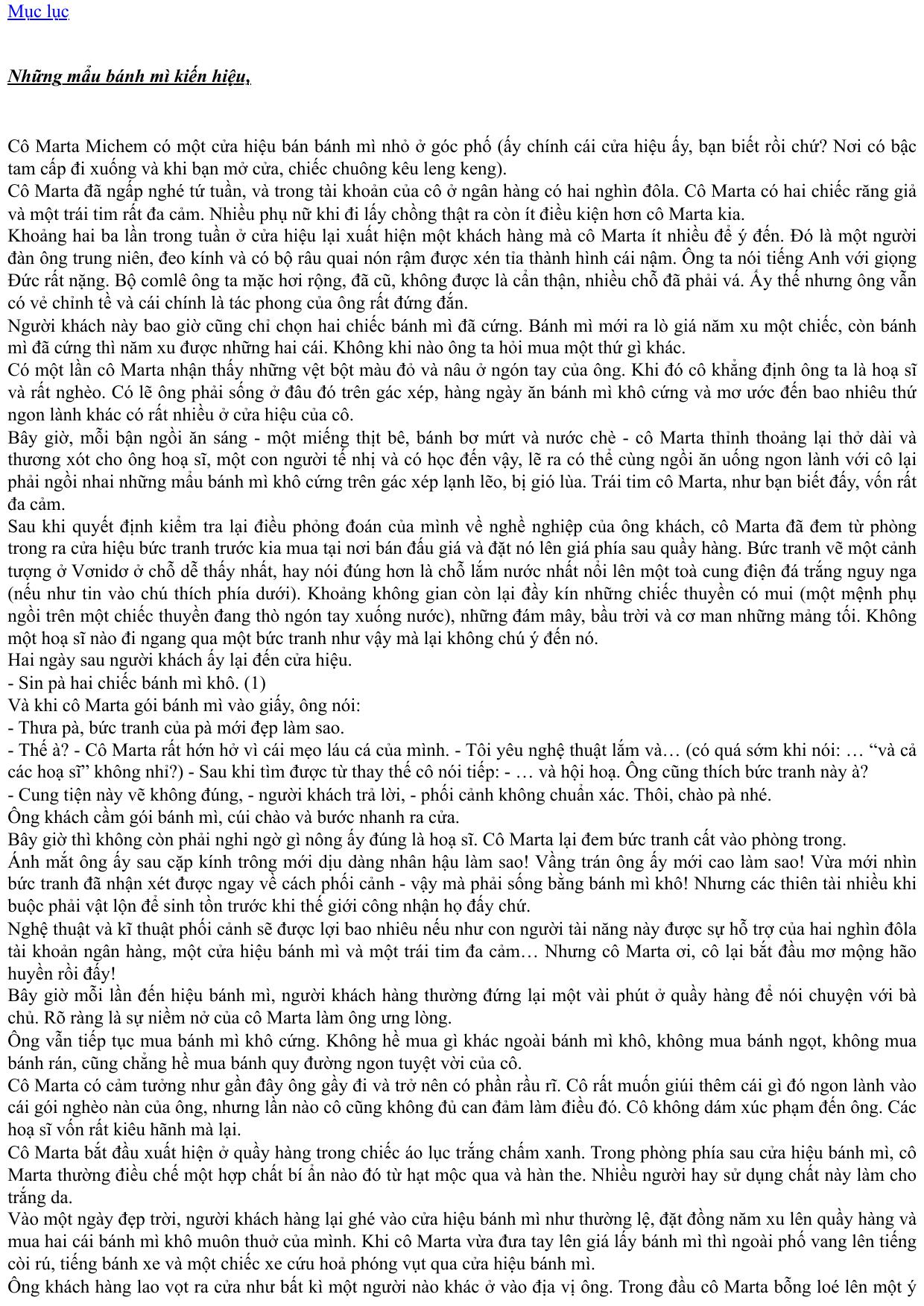 Mục lục

Những mẩu bánh mì kiến hiệu,

Cô Marta Michem có một cửa hiệu bán bánh mì nhỏ ở góc phố (ấy chính cái cửa hiệu ấy, bạn biết rồi chứ? Nơi có bậc tam cấp đi xuống và khi bạn mở cửa, chiếc chuông kêu leng keng).

Cô Marta đã ngấp nghé tứ tuần, và trong tài khoản của cô ở ngân hàng có hai nghìn đôla. Cô Marta có hai chiếc răng giả và một trái tim rất đa cảm. Nhiều phụ nữ khi đi lấy chồng thật ra còn ít điều kiện hơn cô Marta kia.

Khoảng hai ba lần trong tuần ở cửa hiệu lại xuất hiện một khách hàng mà cô Marta ít nhiều để ý đến. Đó là một người đàn ông trung niên, đeo kính và có bộ râu quai nón rậm được xén tỉa thành hình cái nậm. Ông ta nói tiếng Anh với giọng Đức rất nặng. Bộ comlê ông ta mặc hơi rộng, đã cũ, không được là cẩn thận, nhiều chỗ đã phải vá. Ấy thế nhưng ông vẫn có vẻ chỉnh tề và cái chính là tác phong của ông rất đứng đắn.

Người khách này bao giờ cũng chỉ chọn hai chiếc bánh mì đã cứng. Bánh mì mới ra lò giá năm xu một chiếc, còn bánh mì đã cứng thì năm xu được những hai cái. Không khi nào ông ta hỏi mua một thứ gì khác.

Có một lần cô Marta nhận thấy những vệt bột màu đỏ và nâu ở ngón tay của ông. Khi đó cô khẳng định ông ta là hoạ sĩ và rất nghèo. Có lẽ ông phải sống ở đâu đó trên gác xép, hàng ngày ăn bánh mì khô cứng và mơ ước đến bao nhiêu thứ ngon lành khác có rất nhiều ở cửa hiệu của cô.

Bây giờ, mỗi bận ngồi ăn sáng - một miếng thịt bê, bánh bơ mứt và nước chè - cô Marta thỉnh thoảng lại thở dài và thương xót cho ông hoạ sĩ, một con người tế nhị và có học đến vậy, lẽ ra có thể cùng ngồi ăn uống ngon lành với cô lại phải ngồi nhai những mẩu bánh mì khô cứng trên gác xép lạnh lẽo, bị gió lùa. Trái tim cô Marta, như bạn biết đấy, vốn rất đa cảm.

Sau khi quyết định kiểm tra lại điều phỏng đoán của mình về nghề nghiệp của ông khách, cô Marta đã đem từ phòng trong ra cửa hiệu bức tranh trước kia mua tại nơi bán đấu giá và đặt nó lên giá phía sau quầy hàng. Bức tranh vẽ một cảnh tượng ở Vơnidơ ở chỗ dễ thấy nhất, hay nói đúng hơn là chỗ lắm nước nhất nổi lên một toà cung điện đá trắng nguy nga (nếu như tin vào chú thích phía dưới). Khoảng không gian còn lại đầy kín những chiếc thuyền có mui (một mệnh phụ ngồi trên một chiếc thuyền đang thò ngón tay xuống nước), những đám mây, bầu trời và cơ man những mảng tối. Không một hoạ sĩ nào đi ngang qua một bức tranh như vậy mà lại không chú ý đến nó.

Hai ngày sau người khách ấy lại đến cửa hiệu.

- Sin pà hai chiếc bánh mì khô. (1)

Và khi cô Marta gói bánh mì vào giấy, ông nói:

- Thưa pà, bức tranh của pà mới đẹp làm sao.

- Thế à? - Cô Marta rất hớn hở vì cái mẹo láu cá của mình. - Tôi yêu nghệ thuật lắm và… (có quá sớm khi nói: … "và cả các hoạ sĩ" không nhỉ?) - Sau khi tìm được từ thay thế cô nói tiếp: - … và hội hoạ. Ông cũng thích bức tranh này à?

- Cung tiện này vẽ không đúng, - người khách trả lời, - phối cảnh không chuẩn xác. Thôi, chào pà nhé.

Ông khách cầm gói bánh mì, cúi chào và bước nhanh ra cửa.

Bây giờ thì không còn phải nghi ngờ gì nông ấy đúng là hoạ sĩ. Cô Marta lại đem bức tranh cất vào phòng trong.

Ánh mắt ông ấy sau cặp kính trông mới dịu dàng nhân hậu làm sao! Vầng trán ông ấy mới cao làm sao! Vừa mới nhìn bức tranh đã nhận xét được ngay về cách phối cảnh - vậy mà phải sống bằng bánh mì khô! Nhưng các thiên tài nhiều khi buộc phải vật lộn để sinh tồn trước khi thế giới công nhận họ đấy chứ.

Nghệ thuật và kĩ thuật phối cảnh sẽ được lợi bao nhiêu nếu như con người tài năng này được sự hỗ trợ của hai nghìn đôla tài khoản ngân hàng, một cửa hiệu bánh mì và một trái tim đa cảm… Nhưng cô Marta ơi, cô lại bắt đầu mơ mộng hão huyền rồi đấy!

Bây giờ mỗi lần đến hiệu bánh mì, người khách hàng thường đứng lại một vài phút ở quầy hàng để nói chuyện với bà chủ. Rõ ràng là sự niềm nở của cô Marta làm ông ưng lòng.

Ông vẫn tiếp tục mua bánh mì khô cứng. Không hề mua gì khác ngoài bánh mì khô, không mua bánh ngọt, không mua bánh rán, cũng chẳng hề mua bánh quy đường ngon tuyệt vời của cô.

Cô Marta có cảm tưởng như gần đây ông gầy đi và trở nên có phần rầu rĩ. Cô rất muốn giúi thêm cái gì đó ngon lành vào cái gói nghèo nàn của ông, nhưng lần nào cô cũng không đủ can đảm làm điều đó. Cô không dám xúc phạm đến ông. Các hoạ sĩ vốn rất kiêu hãnh mà lại.

Cô Marta bắt đầu xuất hiện ở quầy hàng trong chiếc áo lục trắng chấm xanh. Trong phòng phía sau cửa hiệu bánh mì, cô Marta thường điều chế một hợp chất bí ẩn nào đó từ hạt mộc qua và hàn the. Nhiều người hay sử dụng chất này làm cho trắng da.

Vào một ngày đẹp trời, người khách hàng lại ghé vào cửa hiệu bánh mì như thường lệ, đặt đồng năm xu lên quầy hàng và mua hai cái bánh mì khô muôn thuở của mình. Khi cô Marta vừa đưa tay lên giá lấy bánh mì thì ngoài phố vang lên tiếng còi rú, tiếng bánh xe và một chiếc xe cứu hoả phóng vụt qua cửa hiệu bánh mì.

Ông khách hàng lao vọt ra cửa như bất kì một người nào khác ở vào địa vị ông. Trong đầu cô Marta bỗng loé lên một ý